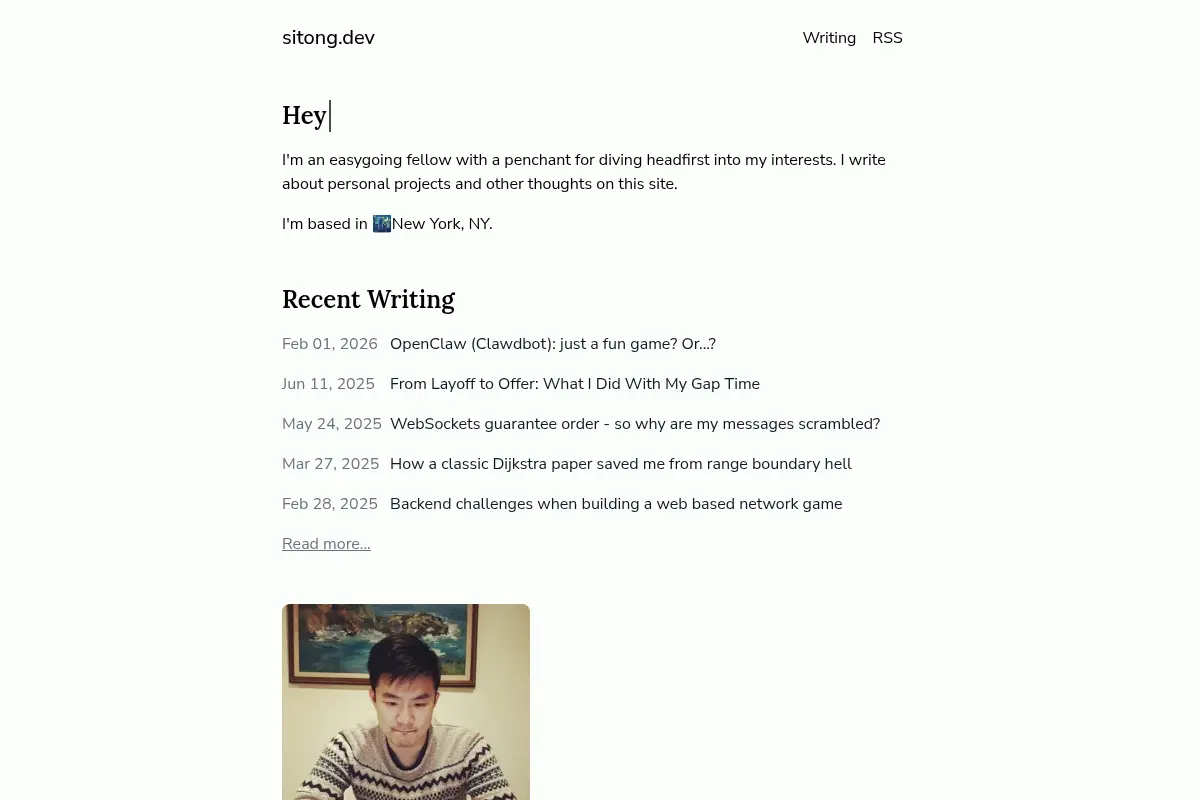 sitong.dev

Writing RSS

Hey

I'm an easygoing fellow with a penchant for diving headfirst into my interests. I write about personal projects and other thoughts on this site.

I'm based in 🌃New York, NY.

Recent Writing

Feb 01, 2026 OpenClaw (Clawdbot): just a fun game? Or...?

Jun 11, 2025 From Layoff to Offer: What I Did With My Gap Time

May 24, 2025 WebSockets guarantee order - so why are my messages scrambled?

Mar 27, 2025 How a classic Dijkstra paper saved me from range boundary hell

Feb 28, 2025 Backend challenges when building a web based network game

Read more...